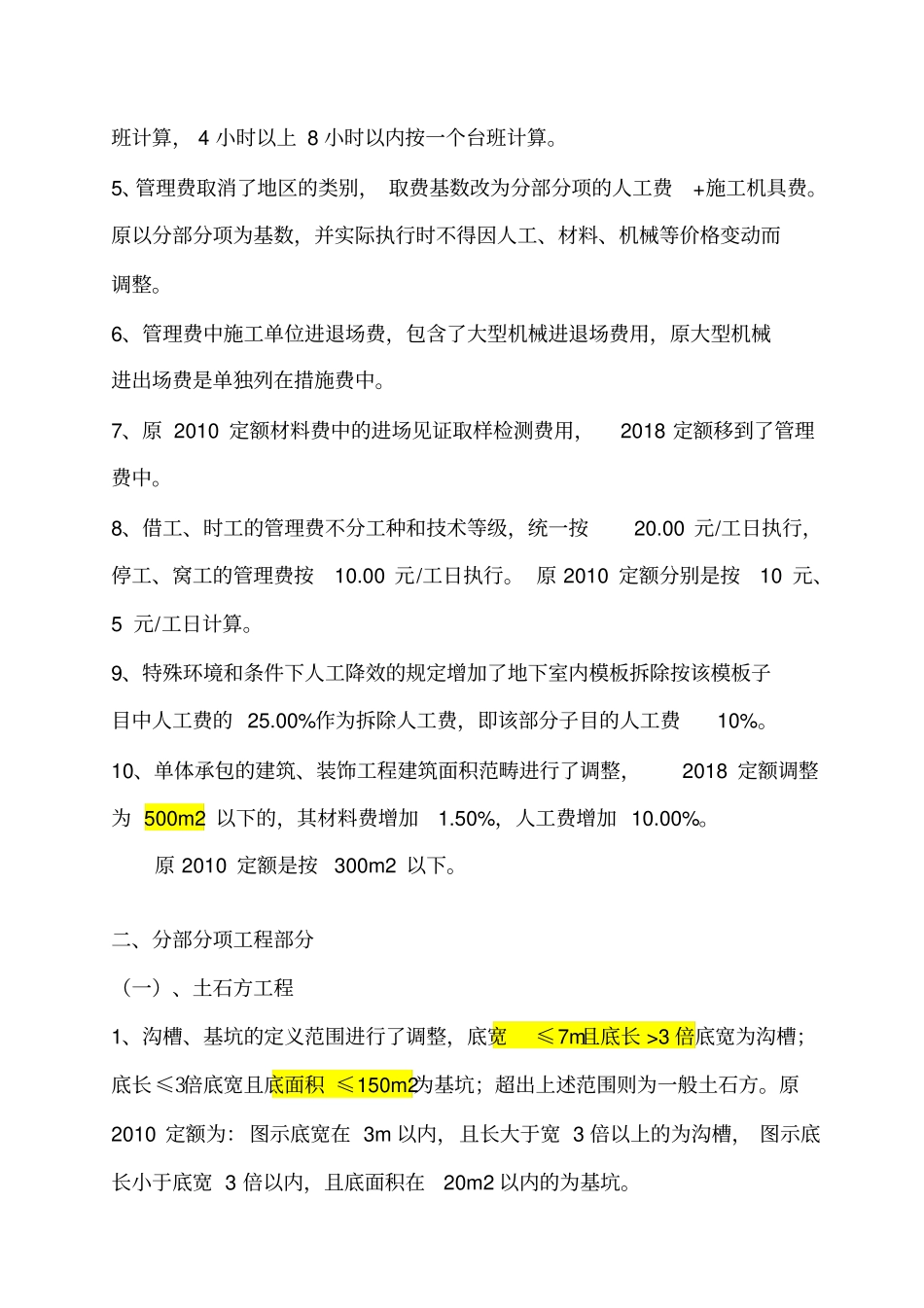 班计算，4 小时以上 8 小时以内按一个台班计算。

5、管理费取消了地区的类别，取费基数改为分部分项的人工费 +施工机具费。原以分部分项为基数，并实际执行时不得因人工、材料、机械等价格变动而调整。

6、管理费中施工单位进退场费，包含了大型机械进退场费用，原大型机械进出场费是单独列在措施费中。

7、原 2010 定额材料费中的进场见证取样检测费用，2018 定额移到了管理费中。

8、借工、时工的管理费不分工种和技术等级，统一按 20.00 元/工日执行，停工、窝工的管理费按 10.00 元/工日执行。原 2010 定额分别是按 10 元、5 元/工日计算。

9、特殊环境和条件下人工降效的规定增加了地下室内模板拆除按该模板子目中人工费的 25.00%作为拆除人工费，即该部分子目的人工费 10%。

10、单体承包的建筑、装饰工程建筑面积范畴进行了调整，2018 定额调整为 500m2 以下的，其材料费增加 1.50%，人工费增加 10.00%。

原 2010 定额是按 300m2 以下。

二、分部分项工程部分

（一）、土石方工程

1、沟槽、基坑的定义范围进行了调整，底宽 ≤7m且底长 >3 倍底宽为沟槽；底长≤3倍底宽且底面积 ≤150m2为基坑；超出上述范围则为一般土石方。原 2010 定额为：图示底宽在 3m 以内，且长大于宽 3 倍以上的为沟槽，图示底长小于底宽 3 倍以内，且底面积在 20m2 以内的为基坑。